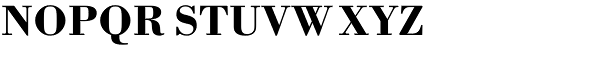 NOPQR STUVW XYZ